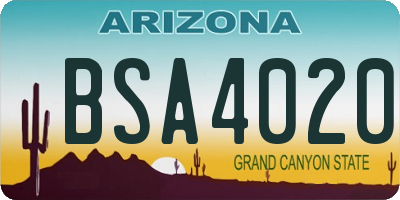 ARIZONA

BSA4020

GRAND CANYON STATE